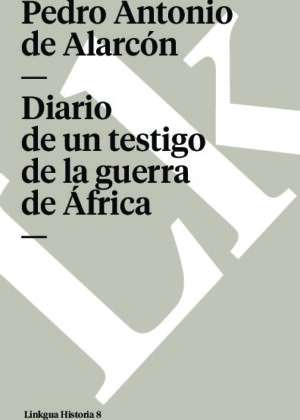 Pedro Antonio de Alarcón

—

Diario de un testigo de la guerra de África

—

Linkgua Historia 8